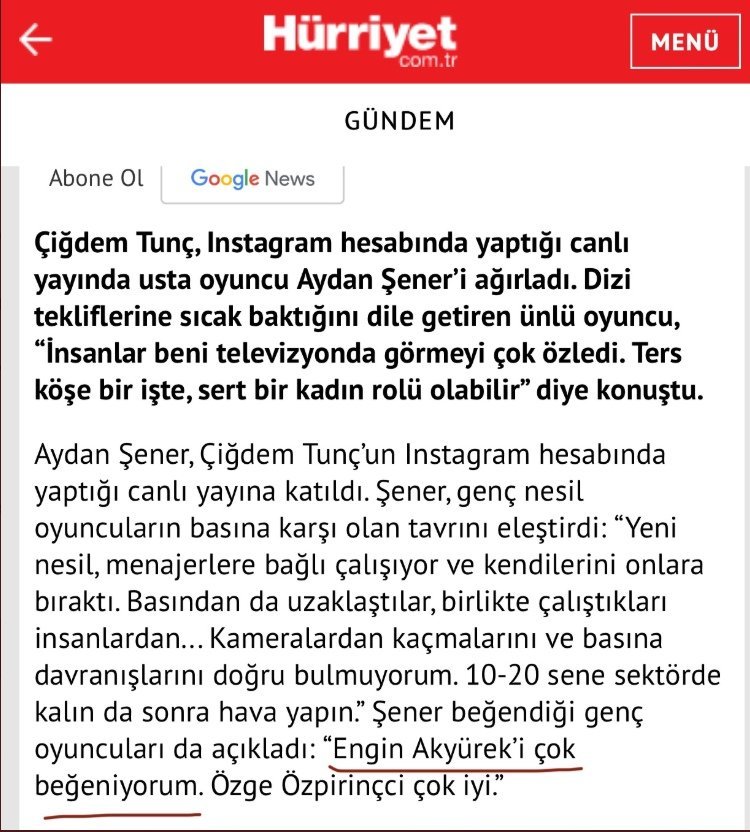 Hürriyet
com.tr

MENÜ

GÜNDEM

Abone Ol

Google News

Çiğdem Tunç, Instagram hesabında yaptığı canlı yayında usta oyuncu Aydan Şener'i ağırladı. Dizi tekliflerine sıcak baktığını dile getiren ünlü oyuncu, "İnsanlar beni televizyonda görmeyi çok özledi. Ters köşe bir işte, sert bir kadın rolü olabilir" diye konuştu.

Aydan Şener, Çiğdem Tunç'un Instagram hesabında yaptığı canlı yayına katıldı. Şener, genç nesil oyuncuların basına karşı olan tavrını eleştirdi: "Yeni nesil, menajerlere bağlı çalışıyor ve kendilerini onlara bıraktı. Basından da uzaklaştılar, birlikte çalıştıkları insanlardan... Kameralardan kaçmalarını ve basına davranışlarını doğru bulmuyorum. 10-20 sene sektörde kalın da sonra hava yapın." Şener beğendiği genç oyuncuları da açıkladı: "Engin Akyürek'i çok beğeniyorum. Özge Özpirinçci çok iyi."